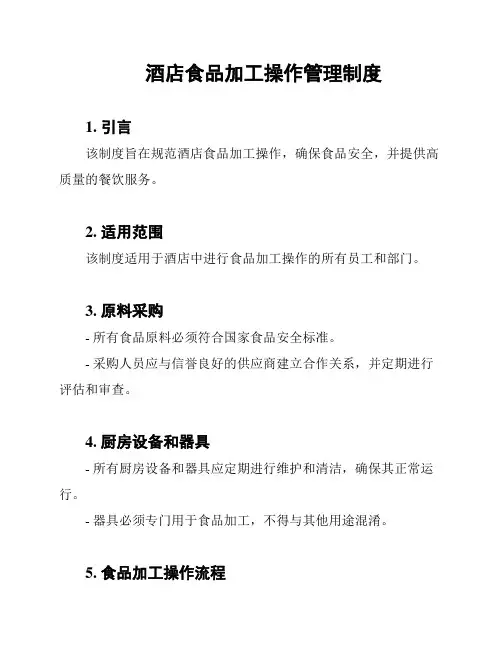 酒店食品加工操作管理制度

1. 引言

该制度旨在规范酒店食品加工操作，确保食品安全，并提供高质量的餐饮服务。

2. 适用范围

该制度适用于酒店中进行食品加工操作的所有员工和部门。

3. 原料采购

- 所有食品原料必须符合国家食品安全标准。

- 采购人员应与信誉良好的供应商建立合作关系，并定期进行评估和审查。

4. 厨房设备和器具

- 所有厨房设备和器具应定期进行维护和清洁，确保其正常运行。

- 器具必须专门用于食品加工，不得与其他用途混淆。

5. 食品加工操作流程